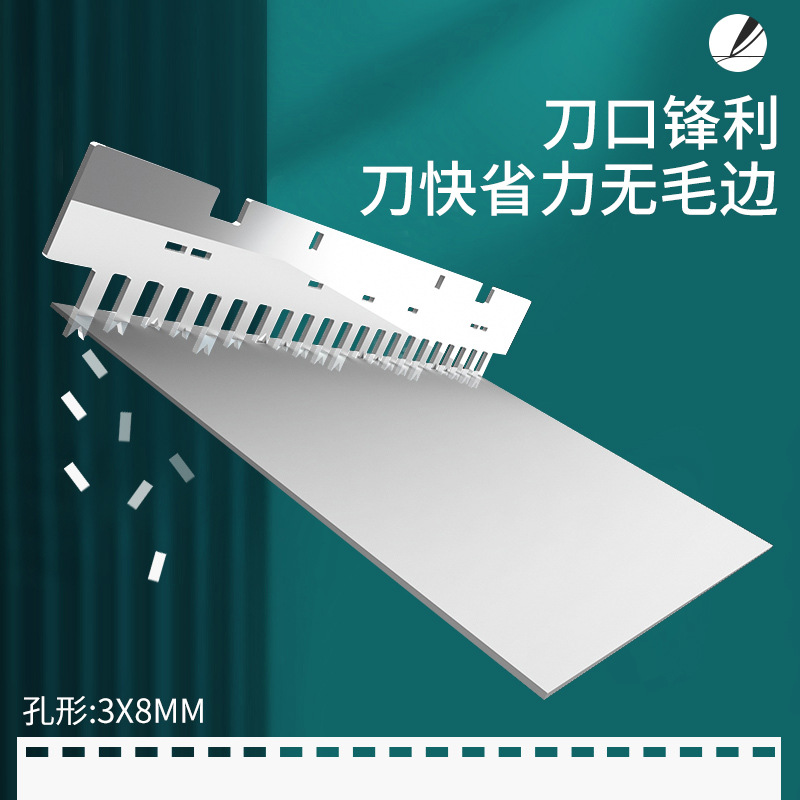 刀口锋利
刀快省力无毛边

孔形:3X8MM